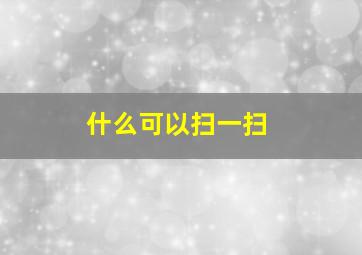 什么可以扫一扫